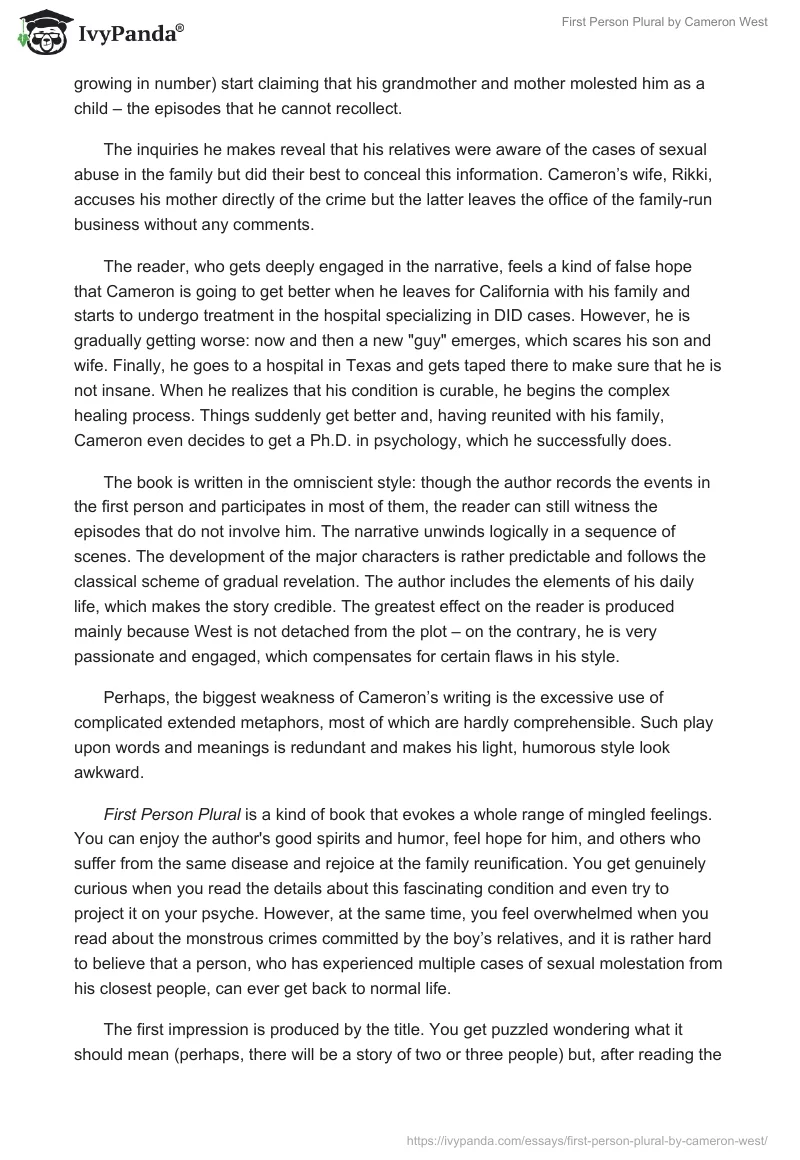 IvyPanda®

First Person Plural by Cameron West

growing in number) start claiming that his grandmother and mother molested him as a child – the episodes that he cannot recollect.

The inquiries he makes reveal that his relatives were aware of the cases of sexual abuse in the family but did their best to conceal this information. Cameron's wife, Rikki, accuses his mother directly of the crime but the latter leaves the office of the family-run business without any comments.

The reader, who gets deeply engaged in the narrative, feels a kind of false hope that Cameron is going to get better when he leaves for California with his family and starts to undergo treatment in the hospital specializing in DID cases. However, he is gradually getting worse: now and then a new "guy" emerges, which scares his son and wife. Finally, he goes to a hospital in Texas and gets taped there to make sure that he is not insane. When he realizes that his condition is curable, he begins the complex healing process. Things suddenly get better and, having reunited with his family, Cameron even decides to get a Ph.D. in psychology, which he successfully does.

The book is written in the omniscient style: though the author records the events in the first person and participates in most of them, the reader can still witness the episodes that do not involve him. The narrative unwinds logically in a sequence of scenes. The development of the major characters is rather predictable and follows the classical scheme of gradual revelation. The author includes the elements of his daily life, which makes the story credible. The greatest effect on the reader is produced mainly because West is not detached from the plot – on the contrary, he is very passionate and engaged, which compensates for certain flaws in his style.

Perhaps, the biggest weakness of Cameron's writing is the excessive use of complicated extended metaphors, most of which are hardly comprehensible. Such play upon words and meanings is redundant and makes his light, humorous style look awkward.

First Person Plural is a kind of book that evokes a whole range of mingled feelings. You can enjoy the author's good spirits and humor, feel hope for him, and others who suffer from the same disease and rejoice at the family reunification. You get genuinely curious when you read the details about this fascinating condition and even try to project it on your psyche. However, at the same time, you feel overwhelmed when you read about the monstrous crimes committed by the boy's relatives, and it is rather hard to believe that a person, who has experienced multiple cases of sexual molestation from his closest people, can ever get back to normal life.

The first impression is produced by the title. You get puzzled wondering what it should mean (perhaps, there will be a story of two or three people) but, after reading the

https://ivypanda.com/essays/first-person-plural-by-cameron-west/